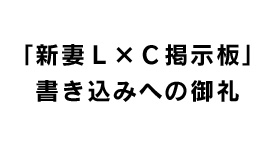 「新妻L×C掲示板」
書き込みへの御礼